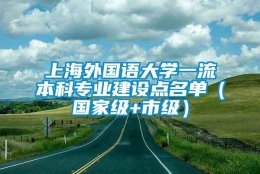 上海外国语大学一流本科专业建设点名单（国家级+市级）